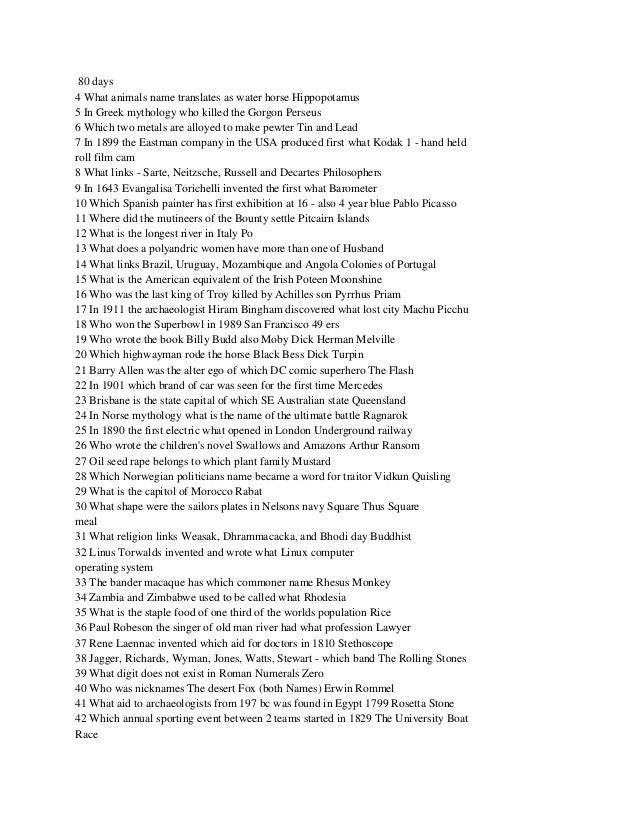 80 days
4 What animals name translates as water horse Hippopotamus
5 In Greek mythology who killed the Gorgon Perseus
6 Which two metals are alloyed to make pewter Tin and Lead
7 In 1899 the Eastman company in the USA produced first what Kodak 1 - hand held roll film cam
8 What links - Sarte, Neitzsche, Russell and Decartes Philosophers
9 In 1643 Evangalisa Torichelli invented the first what Barometer
10 Which Spanish painter has first exhibition at 16 - also 4 year blue Pablo Picasso
11 Where did the mutineers of the Bounty settle Pitcairn Islands
12 What is the longest river in Italy Po
13 What does a polyandric women have more than one of Husband
14 What links Brazil, Uruguay, Mozambique and Angola Colonies of Portugal
15 What is the American equivalent of the Irish Poteen Moonshine
16 Who was the last king of Troy killed by Achilles son Pyrrhus Priam
17 In 1911 the archaeologist Hiram Bingham discovered what lost city Machu Picchu
18 Who won the Superbowl in 1989 San Francisco 49 ers
19 Who wrote the book Billy Budd also Moby Dick Herman Melville
20 Which highwayman rode the horse Black Bess Dick Turpin
21 Barry Allen was the alter ego of which DC comic superhero The Flash
22 In 1901 which brand of car was seen for the first time Mercedes
23 Brisbane is the state capital of which SE Australian state Queensland
24 In Norse mythology what is the name of the ultimate battle Ragnarok
25 In 1890 the first electric what opened in London Underground railway
26 Who wrote the children's novel Swallows and Amazons Arthur Ransom
27 Oil seed rape belongs to which plant family Mustard
28 Which Norwegian politicians name became a word for traitor Vidkun Quisling
29 What is the capitol of Morocco Rabat
30 What shape were the sailors plates in Nelsons navy Square Thus Square meal
31 What religion links Weasak, Dhrammacacka, and Bhodi day Buddhist
32 Linus Torwalds invented and wrote what Linux computer operating system
33 The bander macaque has which commoner name Rhesus Monkey
34 Zambia and Zimbabwe used to be called what Rhodesia
35 What is the staple food of one third of the worlds population Rice
36 Paul Robeson the singer of old man river had what profession Lawyer
37 Rene Laennac invented which aid for doctors in 1810 Stethoscope
38 Jagger, Richards, Wyman, Jones, Watts, Stewart - which band The Rolling Stones
39 What digit does not exist in Roman Numerals Zero
40 Who was nicknames The desert Fox (both Names) Erwin Rommel
41 What aid to archaeologists from 197 bc was found in Egypt 1799 Rosetta Stone
42 Which annual sporting event between 2 teams started in 1829 The University Boat Race